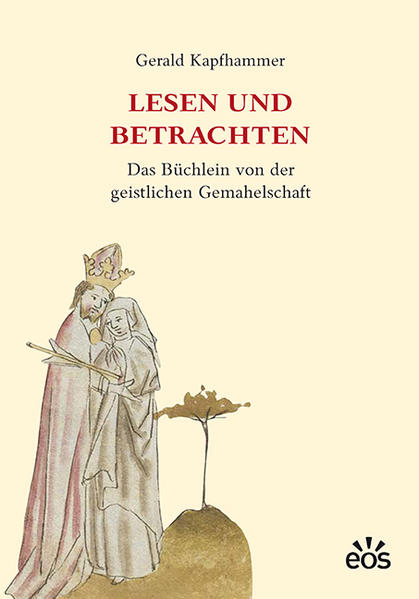 Gerald Kapfhammer

LESEN UND BETRACHTEN

Das Büchlein von der geistlichen Gemahelschaft

eos